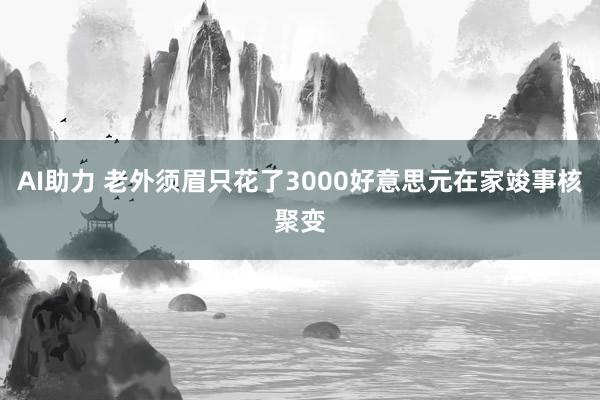 AI助力 老外须眉只花了3000好意思元在家竣事核聚变